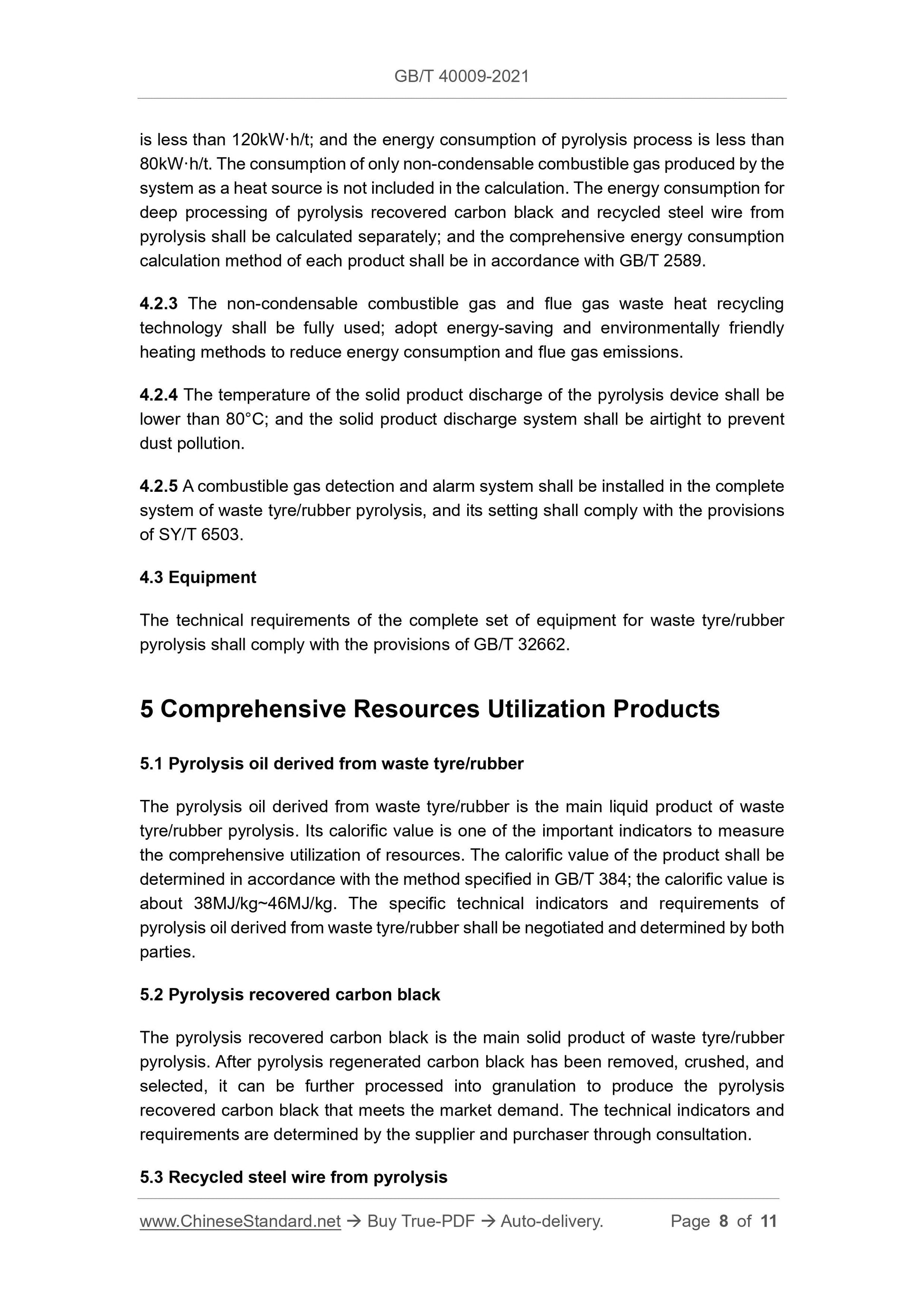 GB/T 40009-2021

is less than 120kW·h/t; and the energy consumption of pyrolysis process is less than 80kW·h/t. The consumption of only non-condensable combustible gas produced by the system as a heat source is not included in the calculation. The energy consumption for deep processing of pyrolysis recovered carbon black and recycled steel wire from pyrolysis shall be calculated separately; and the comprehensive energy consumption calculation method of each product shall be in accordance with GB/T 2589.

4.2.3 The non-condensable combustible gas and flue gas waste heat recycling technology shall be fully used; adopt energy-saving and environmentally friendly heating methods to reduce energy consumption and flue gas emissions.

4.2.4 The temperature of the solid product discharge of the pyrolysis device shall be lower than 80°C; and the solid product discharge system shall be airtight to prevent dust pollution.

4.2.5 A combustible gas detection and alarm system shall be installed in the complete system of waste tyre/rubber pyrolysis, and its setting shall comply with the provisions of SY/T 6503.

4.3 Equipment

The technical requirements of the complete set of equipment for waste tyre/rubber pyrolysis shall comply with the provisions of GB/T 32662.

5 Comprehensive Resources Utilization Products

5.1 Pyrolysis oil derived from waste tyre/rubber

The pyrolysis oil derived from waste tyre/rubber is the main liquid product of waste tyre/rubber pyrolysis. Its calorific value is one of the important indicators to measure the comprehensive utilization of resources. The calorific value of the product shall be determined in accordance with the method specified in GB/T 384; the calorific value is about 38MJ/kg~46MJ/kg. The specific technical indicators and requirements of pyrolysis oil derived from waste tyre/rubber shall be negotiated and determined by both parties.

5.2 Pyrolysis recovered carbon black

The pyrolysis recovered carbon black is the main solid product of waste tyre/rubber pyrolysis. After pyrolysis regenerated carbon black has been removed, crushed, and selected, it can be further processed into granulation to produce the pyrolysis recovered carbon black that meets the market demand. The technical indicators and requirements are determined by the supplier and purchaser through consultation.

5.3 Recycled steel wire from pyrolysis

www.ChineseStandard.net → Buy True-PDF → Auto-delivery. Page 8 of 11